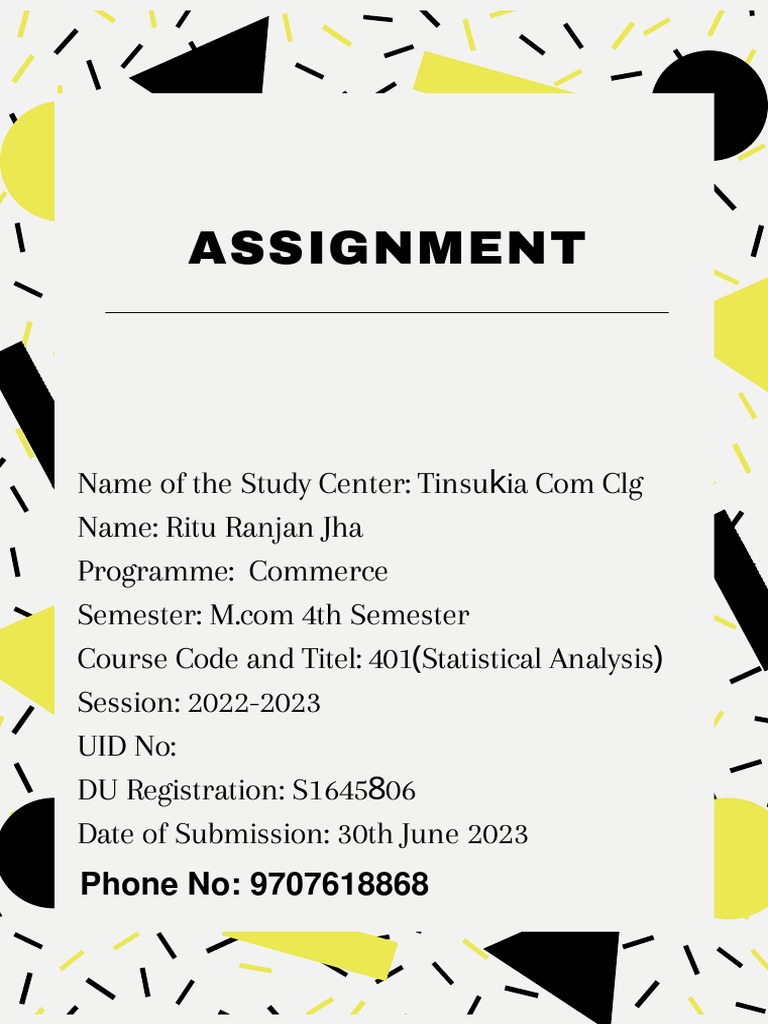 ASSIGNMENT

Name of the Study Center: Tinsukia Com Clg
Name: Ritu Ranjan Jha
Programme: Commerce
Semester: M.com 4th Semester
Course Code and Titel: 401(Statistical Analysis)
Session: 2022-2023
UID No:
DU Registration: S1645806
Date of Submission: 30th June 2023
Phone No: 9707618868